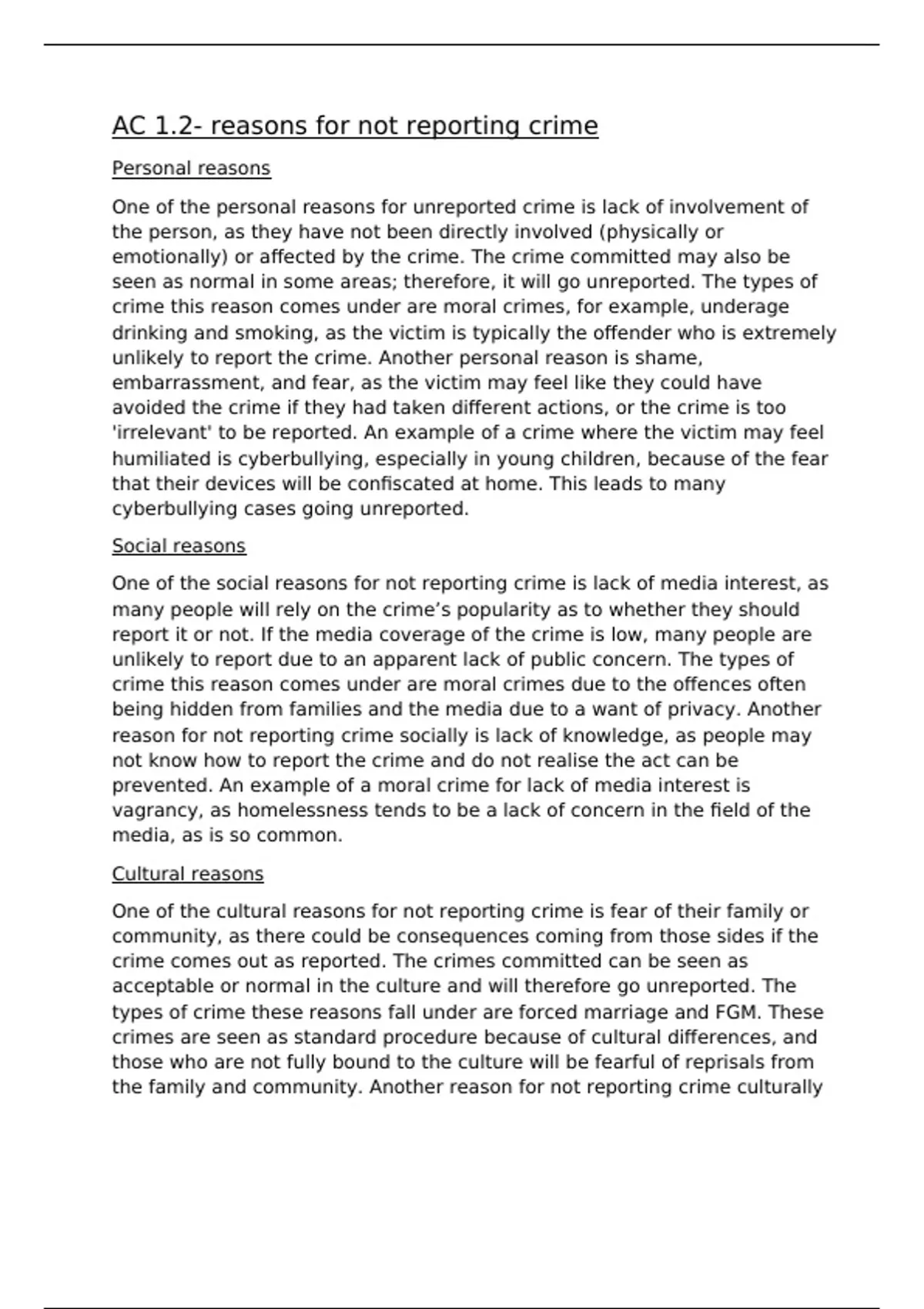 AC 1.2- reasons for not reporting crime

Personal reasons

One of the personal reasons for unreported crime is lack of involvement of the person, as they have not been directly involved (physically or emotionally) or affected by the crime. The crime committed may also be seen as normal in some areas; therefore, it will go unreported. The types of crime this reason comes under are moral crimes, for example, underage drinking and smoking, as the victim is typically the offender who is extremely unlikely to report the crime. Another personal reason is shame, embarrassment, and fear, as the victim may feel like they could have avoided the crime if they had taken different actions, or the crime is too 'irrelevant' to be reported. An example of a crime where the victim may feel humiliated is cyberbullying, especially in young children, because of the fear that their devices will be confiscated at home. This leads to many cyberbullying cases going unreported.

Social reasons

One of the social reasons for not reporting crime is lack of media interest, as many people will rely on the crime’s popularity as to whether they should report it or not. If the media coverage of the crime is low, many people are unlikely to report due to an apparent lack of public concern. The types of crime this reason comes under are moral crimes due to the offences often being hidden from families and the media due to a want of privacy. Another reason for not reporting crime socially is lack of knowledge, as people may not know how to report the crime and do not realise the act can be prevented. An example of a moral crime for lack of media interest is vagrancy, as homelessness tends to be a lack of concern in the field of the media, as is so common.

Cultural reasons

One of the cultural reasons for not reporting crime is fear of their family or community, as there could be consequences coming from those sides if the crime comes out as reported. The crimes committed can be seen as acceptable or normal in the culture and will therefore go unreported. The types of crime these reasons fall under are forced marriage and FGM. These crimes are seen as standard procedure because of cultural differences, and those who are not fully bound to the culture will be fearful of reprisals from the family and community. Another reason for not reporting crime culturally